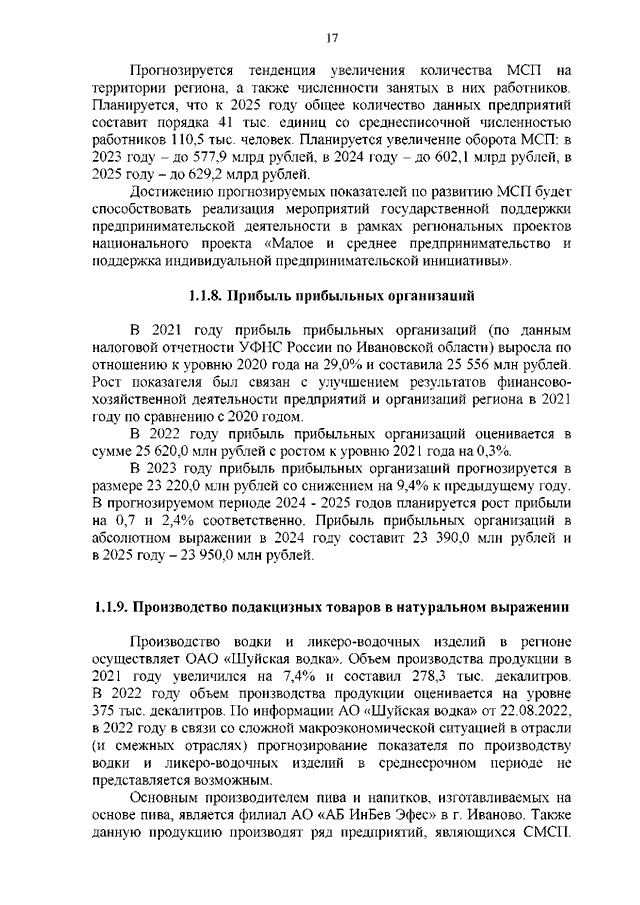 17

Прогнозируется тенденция увеличения количества МСП на территории региона, а также численности занятых в них работников. Планируется, что к 2025 году общее количество данных предприятий составит порядка 41 тыс. единиц со среднесписочной численностью работников 110,5 тыс. человек. Планируется увеличение оборота МСП: в 2023 году – до 577,9 млрд рублей, в 2024 году – до 602,1 млрд рублей, в 2025 году – до 629,2 млрд рублей.

Достижению прогнозируемых показателей по развитию МСП будет способствовать реализация мероприятий государственной поддержки предпринимательской деятельности в рамках региональных проектов национального проекта «Малое и среднее предпринимательство и поддержка индивидуальной предпринимательской инициативы».

1.1.8. Прибыль прибыльных организаций

В 2021 году прибыль прибыльных организаций (по данным налоговой отчетности УФНС России по Ивановской области) выросла по отношению к уровню 2020 года на 29,0% и составила 25 556 млн рублей. Рост показателя был связан с улучшением результатов финансово-хозяйственной деятельности предприятий и организаций региона в 2021 году по сравнению с 2020 годом.

В 2022 году прибыль прибыльных организаций оценивается в сумме 25 620,0 млн рублей с ростом к уровню 2021 года на 0,3%.

В 2023 году прибыль прибыльных организаций прогнозируется в размере 23 220,0 млн рублей со снижением на 9,4% к предыдущему году. В прогнозируемом периоде 2024 - 2025 годов планируется рост прибыли на 0,7 и 2,4% соответственно. Прибыль прибыльных организаций в абсолютном выражении в 2024 году составит 23 390,0 млн рублей и в 2025 году – 23 950,0 млн рублей.

1.1.9. Производство подакцизных товаров в натуральном выражении

Производство водки и ликеро-водочных изделий в регионе осуществляет ОАО «Шуйская водка». Объем производства продукции в 2021 году увеличился на 7,4% и составил 278,3 тыс. декалитров. В 2022 году объем производства продукции оценивается на уровне 375 тыс. декалитров. По информации АО «Шуйская водка» от 22.08.2022, в 2022 году в связи со сложной макроэкономической ситуацией в отрасли (и смежных отраслях) прогнозирование показателя по производству водки и ликеро-водочных изделий в среднесрочном периоде не представляется возможным.

Основным производителем пива и напитков, изготавливаемых на основе пива, является филиал АО «АБ ИнБев Эфес» в г. Иваново. Также данную продукцию производят ряд предприятий, являющихся СМСП.